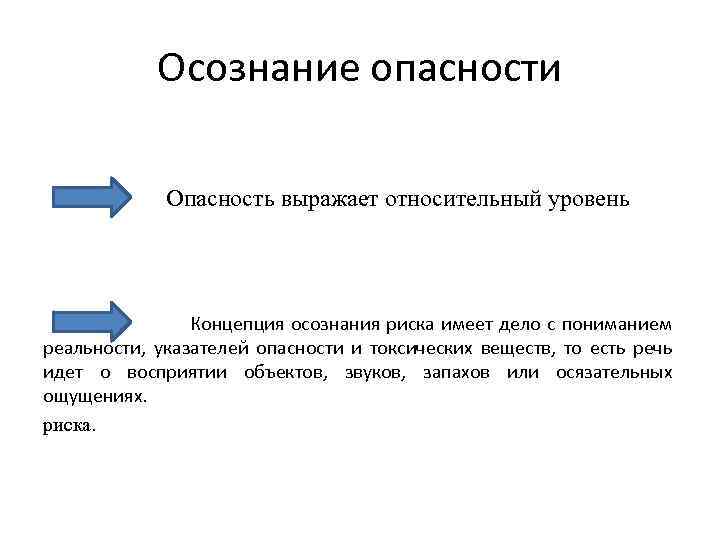 Осознание опасности

Опасность выражает относительный уровень

Концепция осознания риска имеет дело с пониманием реальности, указателей опасности и токсических веществ, то есть речь идет о восприятии объектов, звуков, запахов или осязательных ощущениях.

риска.